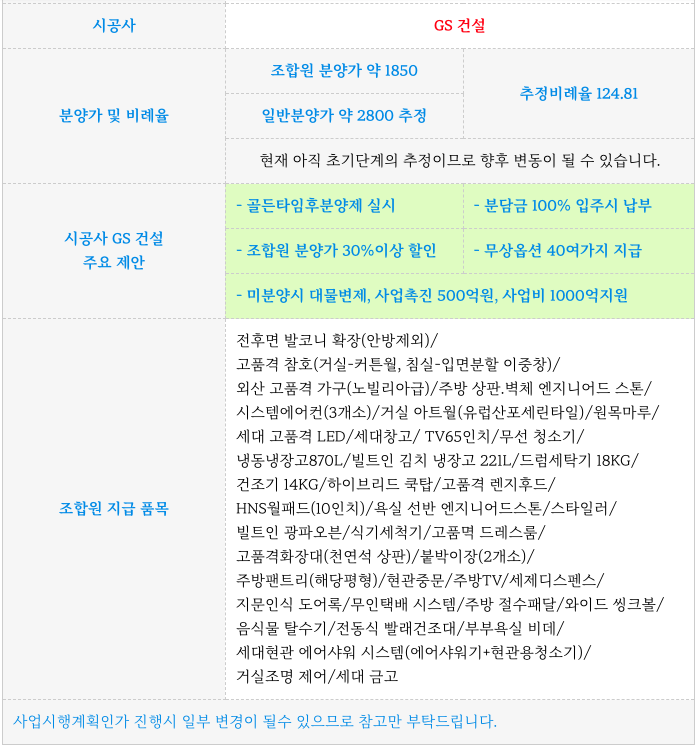 | 시공사 | GS 건설 | |
|---|---|---|
| 분양가 및 비례율 | 조합원 분양가 약 1850 | 추정비례율 124.81 |
| | 일반분양가 약 2800 추정 | |
| | 현재 아직 초기단계의 추정이므로 향후 변동이 될 수 있습니다. | |
| 시공사 GS 건설 주요 제안 | - 골든타임후분양제 실시 | - 분담금 100% 입주시 납부 |
| | - 조합원 분양가 30%이상 할인 | - 무상옵션 40여가지 지급 |
| | - 미분양시 대물변제, 사업촉진 500억원, 사업비 1000억지원 | |
| 조합원 지급 품목 | 전후면 발코니 확장(안방제외)/ 고품격 참호(거실-커튼월, 침실-입면분할 이중창)/ 외산 고품격 가구(노빌리아급)/주방 상판.벽체 엔지니어드 스톤/ 시스템에어컨(3개소)/거실 아트월(유럽산포세린타일)/원목마루/ 세대 고품격 LED/세대창고/ TV65인치/무선 청소기/ 냉동냉장고870L/빌트인 김치 냉장고 221L/드럼세탁기 18KG/ 건조기 14KG/하이브리드 쿡탑/고품격 렌지후드/ HNS월패드(10인치)/욕실 선반 엔지니어드스톤/스타일러/ 빌트인 광파오븐/식기세척기/고품멱 드레스룸/ 고품격화장대(천연석 상판)/붙박이장(2개소)/ 주방팬트리(해당평형)/현관중문/주방TV/세제디스펜스/ 지문인식 도어록/무인택배 시스템/주방 절수패달/와이드 씽크볼/ 음식물 탈수기/전동식 빨래건조대/부부욕실 비데/ 세대현관 에어샤워 시스템(에어샤워기+현관용청소기)/ 거실조명 제어/세대 금고 | |

사업시행계획인가 진행시 일부 변경이 될수 있으므로 참고만 부탁드립니다.